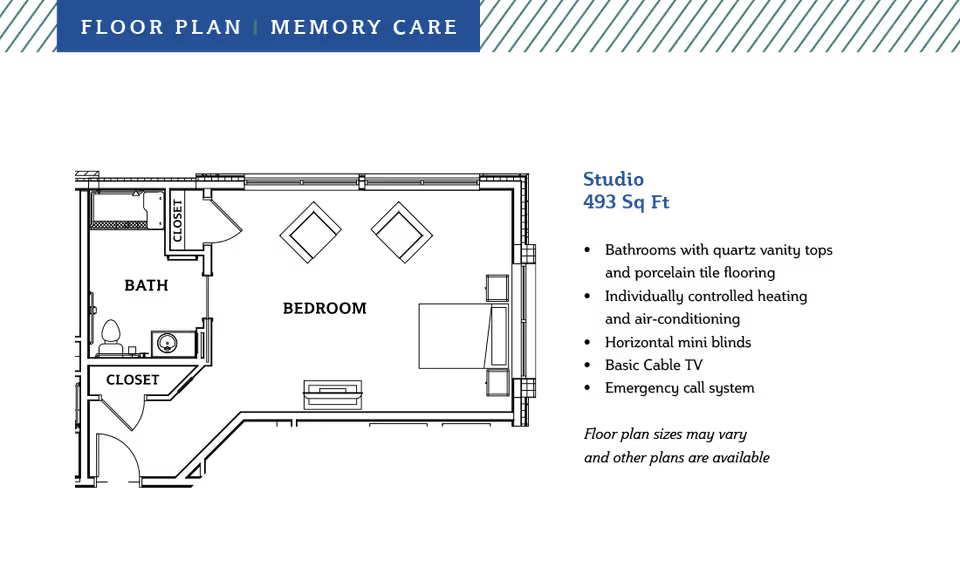 FLOOR PLAN | MEMORY CARE

CLOSET

BATH

BEDROOM

CLOSET

Studio
493 Sq Ft

• Bathrooms with quartz vanity tops and porcelain tile flooring
• Individually controlled heating and air-conditioning
• Horizontal mini blinds
• Basic Cable TV
• Emergency call system

Floor plan sizes may vary and other plans are available